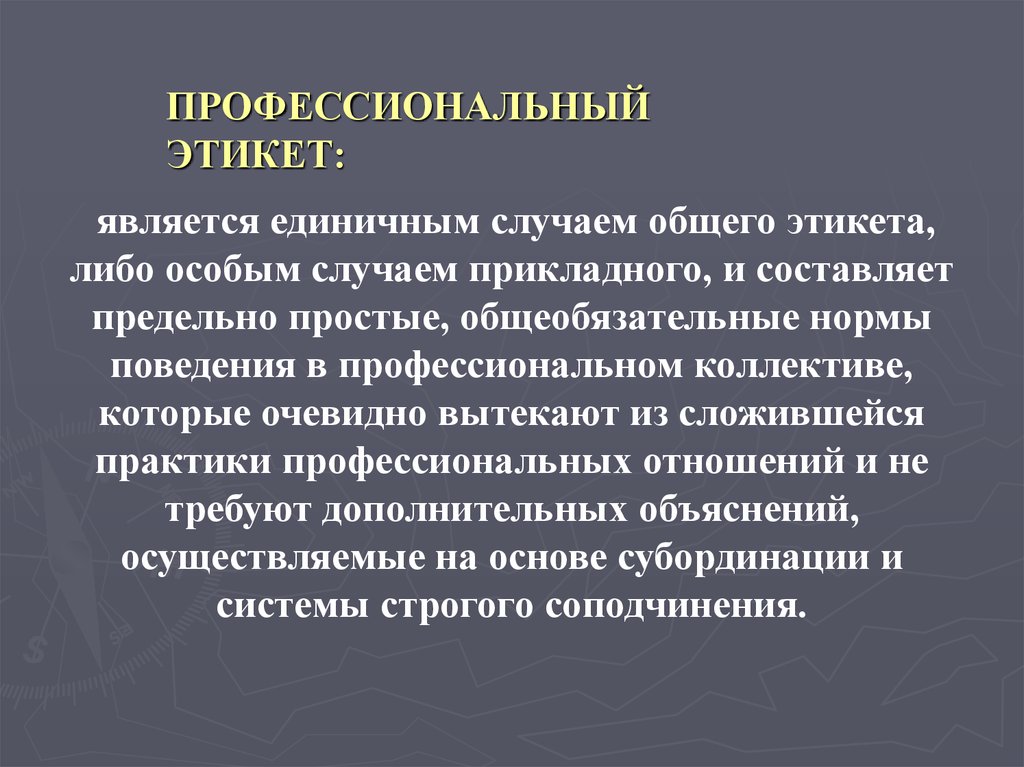 ПРОФЕССИОНАЛЬНЫЙ ЭТИКЕТ:

является единичным случаем общего этикета, либо особым случаем прикладного, и составляет предельно простые, общеобязательные нормы поведения в профессиональном коллективе, которые очевидно вытекают из сложившейся практики профессиональных отношений и не требуют дополнительных объяснений, осуществляемые на основе субординации и системы строгого соподчинения.